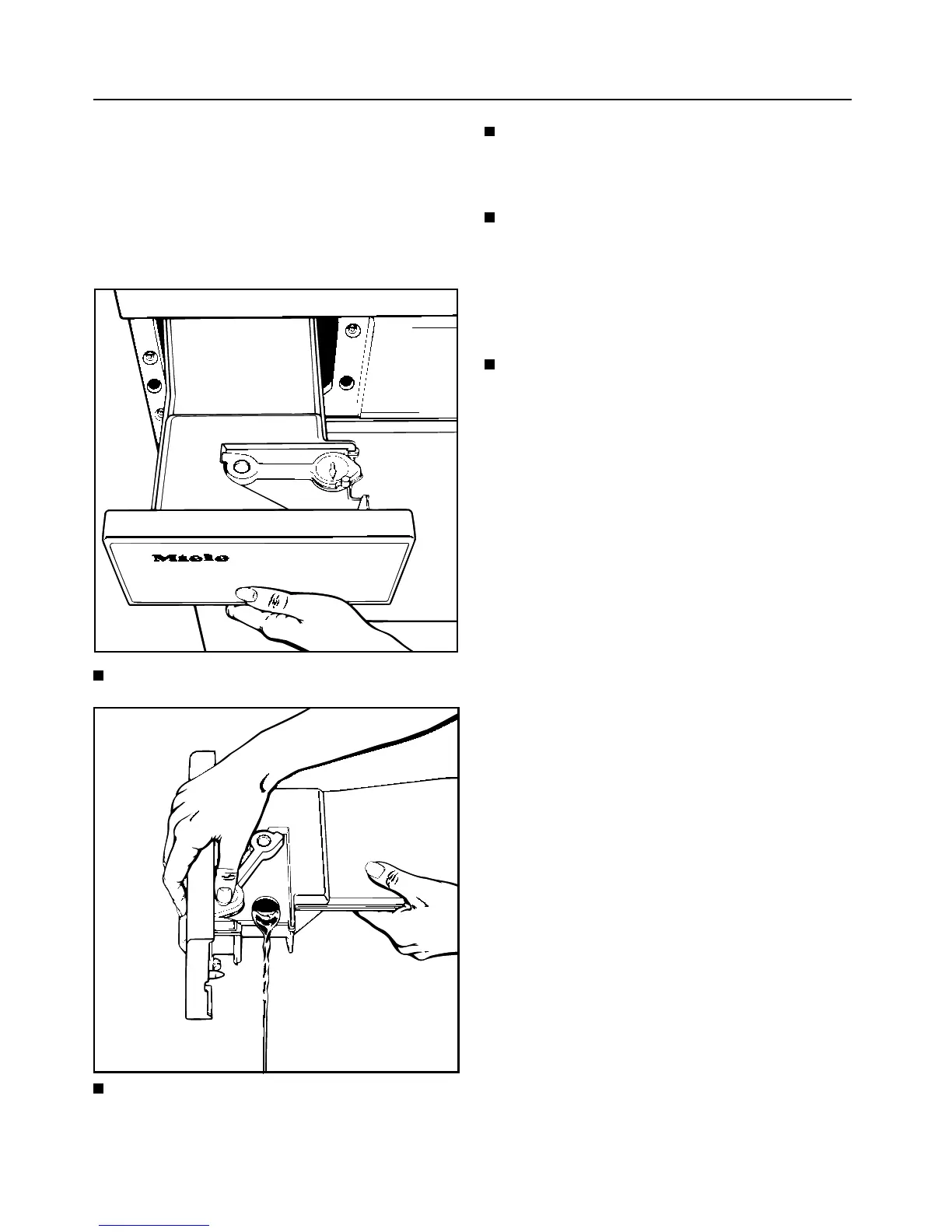 Miele